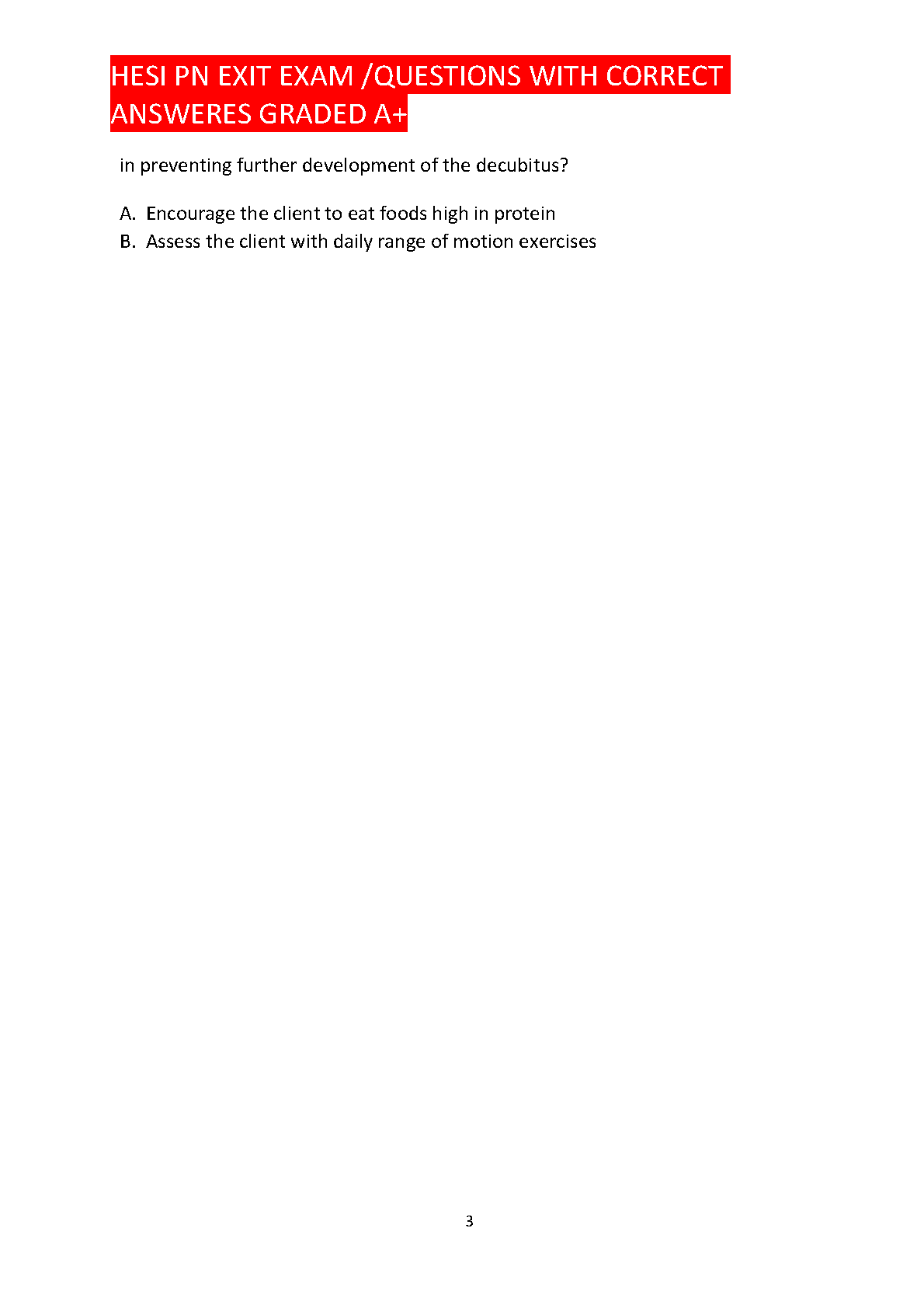 HESI PN EXIT EXAM /QUESTIONS WITH CORRECT ANSWERES GRADED A+

in preventing further development of the decubitus?

A. Encourage the client to eat foods high in protein
B. Assess the client with daily range of motion exercises

3